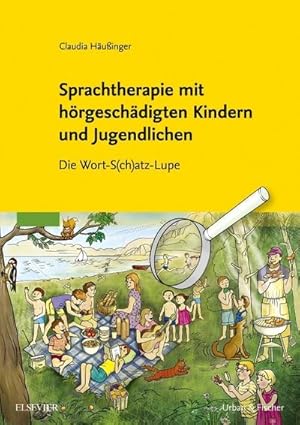 Claudia Häußinger

Sprachtherapie mit hörgeschädigten Kindern und Jugendlichen

Die Wort-S(ch)atz-Lupe

ELSEVIER

Urban & Fischer